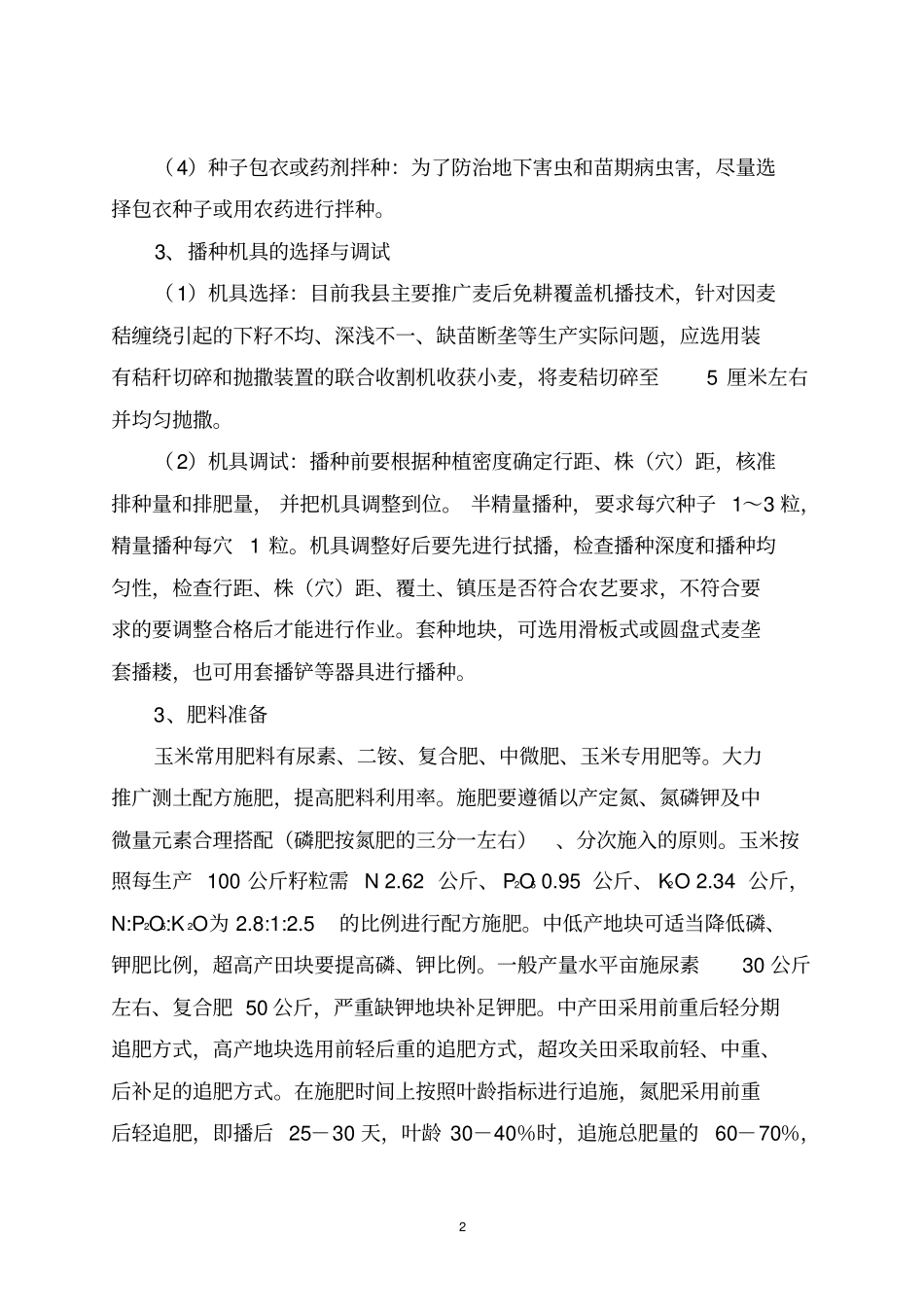 （4）种子包衣或药剂拌种：为了防治地下害虫和苗期病虫害，尽量选择包衣种子或用农药进行拌种。

3、播种机具的选择与调试

（1）机具选择：目前我县主要推广麦后免耕覆盖机播技术，针对因麦秸缠绕引起的下籽不均、深浅不一、缺苗断垄等生产实际问题，应选用装有秸秆切碎和抛撒装置的联合收割机收获小麦，将麦秸切碎至 5 厘米左右并均匀抛撒。

（2）机具调试：播种前要根据种植密度确定行距、株（穴）距，核准排种量和排肥量，并把机具调整到位。半精量播种，要求每穴种子 1～3 粒，精量播种每穴 1 粒。机具调整好后要先进行拭播，检查播种深度和播种均匀性，检查行距、株（穴）距、覆土、镇压是否符合农艺要求，不符合要求的要调整合格后才能进行作业。套种地块，可选用滑板式或圆盘式麦垄套播耧，也可用套播铲等器具进行播种。

3、肥料准备

玉米常用肥料有尿素、二铵、复合肥、中微肥、玉米专用肥等。大力推广测土配方施肥，提高肥料利用率。施肥要遵循以产定氮、氮磷钾及中微量元素合理搭配（磷肥按氮肥的三分一左右）、分次施入的原则。玉米按照每生产 100 公斤籽粒需 N 2.62 公斤、$P_2O_5$ 0.95 公斤、$K_2O$ 2.34 公斤，$N:P_2O_5:K_2O$为 2.8:1:2.5 的比例进行配方施肥。中低产地块可适当降低磷、钾肥比例，超高产田块要提高磷、钾比例。一般产量水平亩施尿素 30 公斤左右、复合肥 50 公斤，严重缺钾地块补足钾肥。中产田采用前重后轻分期追肥方式，高产地块选用前轻后重的追肥方式，超攻关田采取前轻、中重、后补足的追肥方式。在施肥时间上按照叶龄指标进行追施，氮肥采用前重后轻追肥，即播后 25－30 天，叶龄 30－40%时，追施总肥量的 60－70%，

2